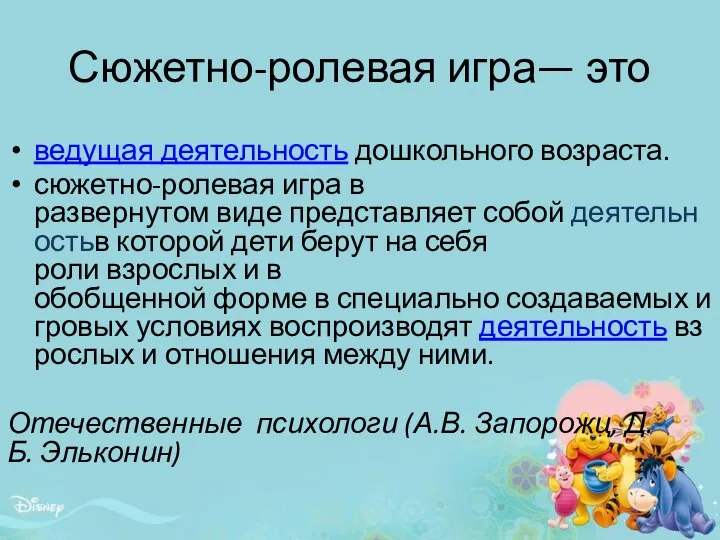 Сюжетно-ролевая игра— это

• ведущая деятельность дошкольного возраста.
• сюжетно-ролевая игра в развернутом виде представляет собой деятельностьв которой дети берут на себя роли взрослых и в обобщенной форме в специально создаваемых игровых условиях воспроизводят деятельность взрослых и отношения между ними.

Отечественные психологи (А.В. Запорожц, Д. Б. Эльконин)

Disney